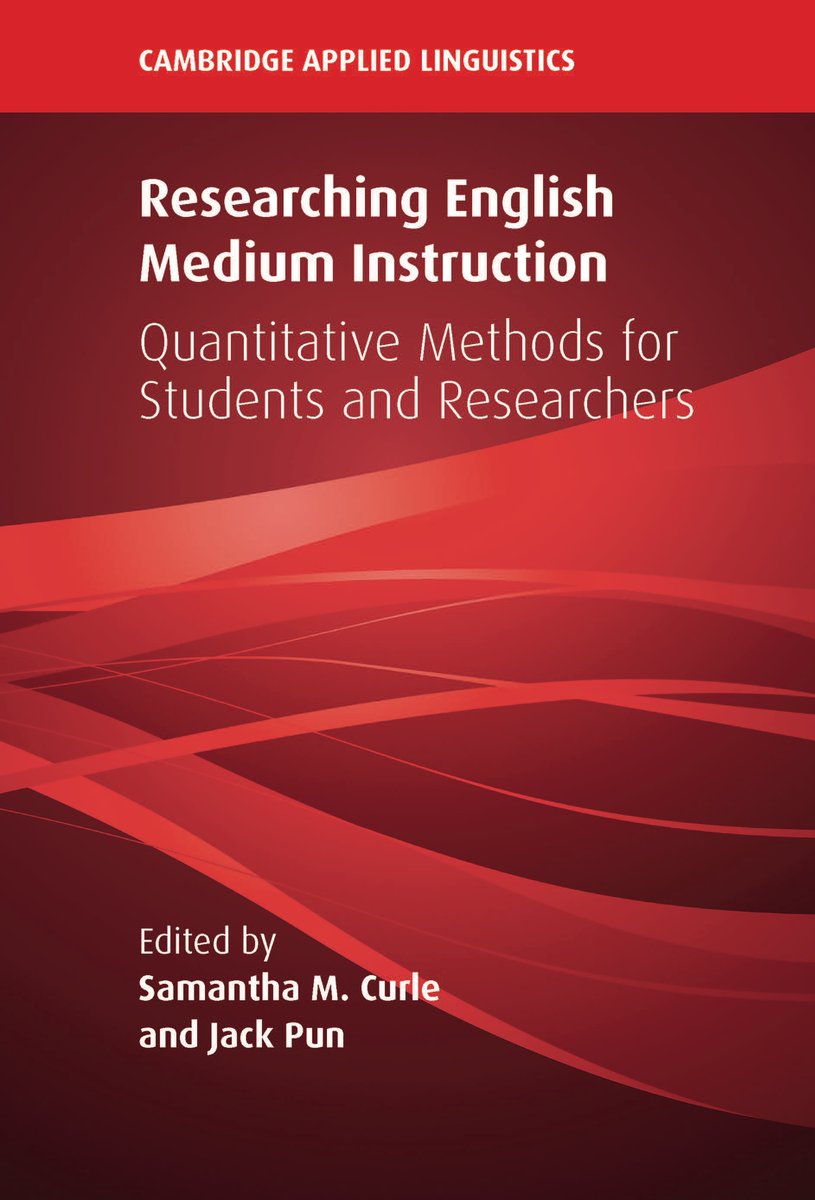 CAMBRIDGE APPLIED LINGUISTICS

Researching English Medium Instruction

Quantitative Methods for Students and Researchers

Edited by
Samantha M. Curle
and Jack Pun